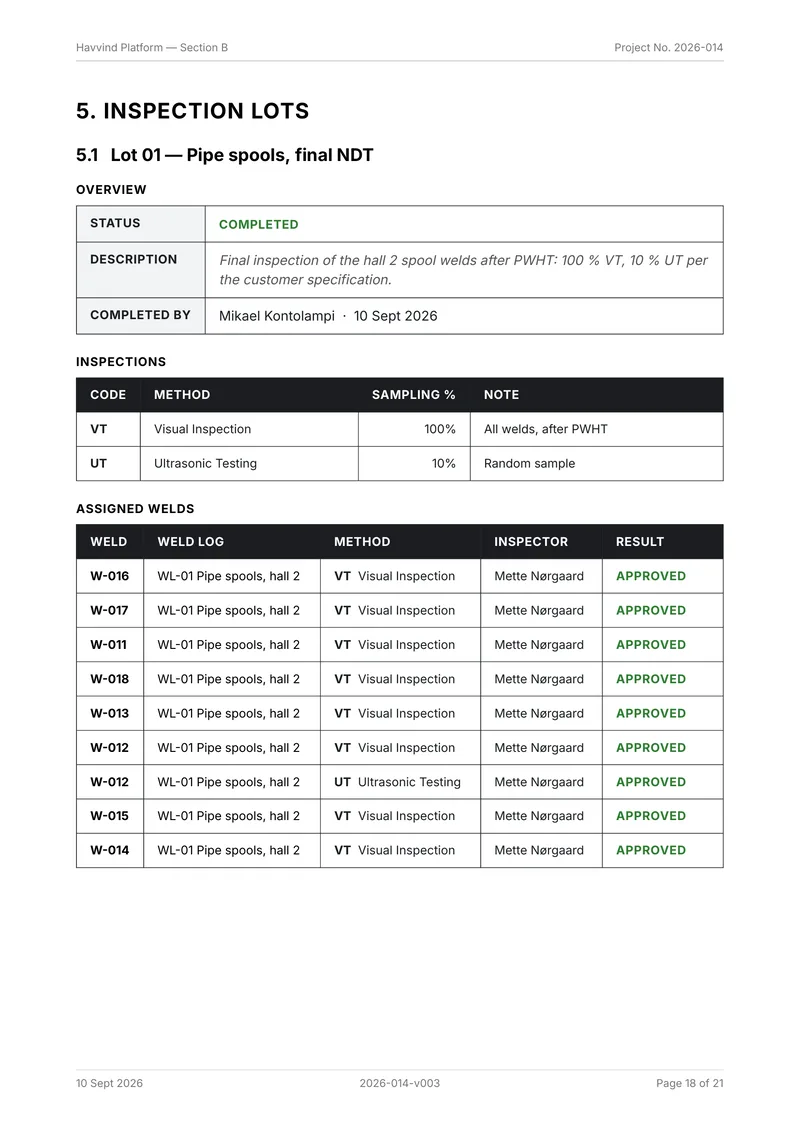 Havvind Platform — Section B

Project No. 2026-014

5. INSPECTION LOTS

5.1 Lot 01 — Pipe spools, final NDT

OVERVIEW

STATUS
COMPLETED

DESCRIPTION
Final inspection of the hall 2 spool welds after PWHT: 100 % VT, 10 % UT per the customer specification.

COMPLETED BY
Mikael Kontolampi · 10 Sept 2026

INSPECTIONS

| CODE | METHOD | SAMPLING % | NOTE |
|---|---|---|---|
| VT | Visual Inspection | 100% | All welds, after PWHT |
| UT | Ultrasonic Testing | 10% | Random sample |

ASSIGNED WELDS

| WELD | WELD LOG | METHOD | INSPECTOR | RESULT |
|---|---|---|---|---|
| W-016 | WL-01 Pipe spools, hall 2 | VT Visual Inspection | Mette Nørgaard | APPROVED |
| W-017 | WL-01 Pipe spools, hall 2 | VT Visual Inspection | Mette Nørgaard | APPROVED |
| W-011 | WL-01 Pipe spools, hall 2 | VT Visual Inspection | Mette Nørgaard | APPROVED |
| W-018 | WL-01 Pipe spools, hall 2 | VT Visual Inspection | Mette Nørgaard | APPROVED |
| W-013 | WL-01 Pipe spools, hall 2 | VT Visual Inspection | Mette Nørgaard | APPROVED |
| W-012 | WL-01 Pipe spools, hall 2 | VT Visual Inspection | Mette Nørgaard | APPROVED |
| W-012 | WL-01 Pipe spools, hall 2 | UT Ultrasonic Testing | Mette Nørgaard | APPROVED |
| W-015 | WL-01 Pipe spools, hall 2 | VT Visual Inspection | Mette Nørgaard | APPROVED |
| W-014 | WL-01 Pipe spools, hall 2 | VT Visual Inspection | Mette Nørgaard | APPROVED |

10 Sept 2026

2026-014-v003

Page 18 of 21